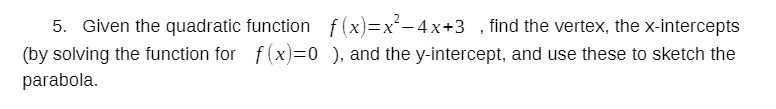 5. Given the quadratic function $f(x)=x^2-4x+3$ , find the vertex, the x-intercepts (by solving the function for $f(x)=0$ ), and the y-intercept, and use these to sketch the parabola.